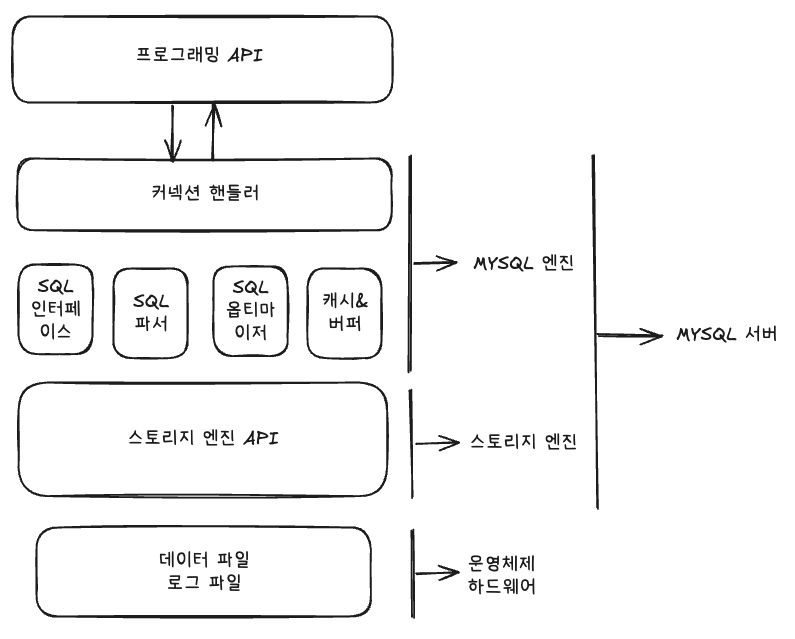 프로그래밍 API

커넥션 핸들러

SQL 인터페이스

SQL 파서

SQL 옵티마이저

캐시& 버퍼

MYSQL 엔진

MYSQL 서버

스토리지 엔진 API

스토리지 엔진

데이터 파일
로그 파일

운영체제
하드웨어